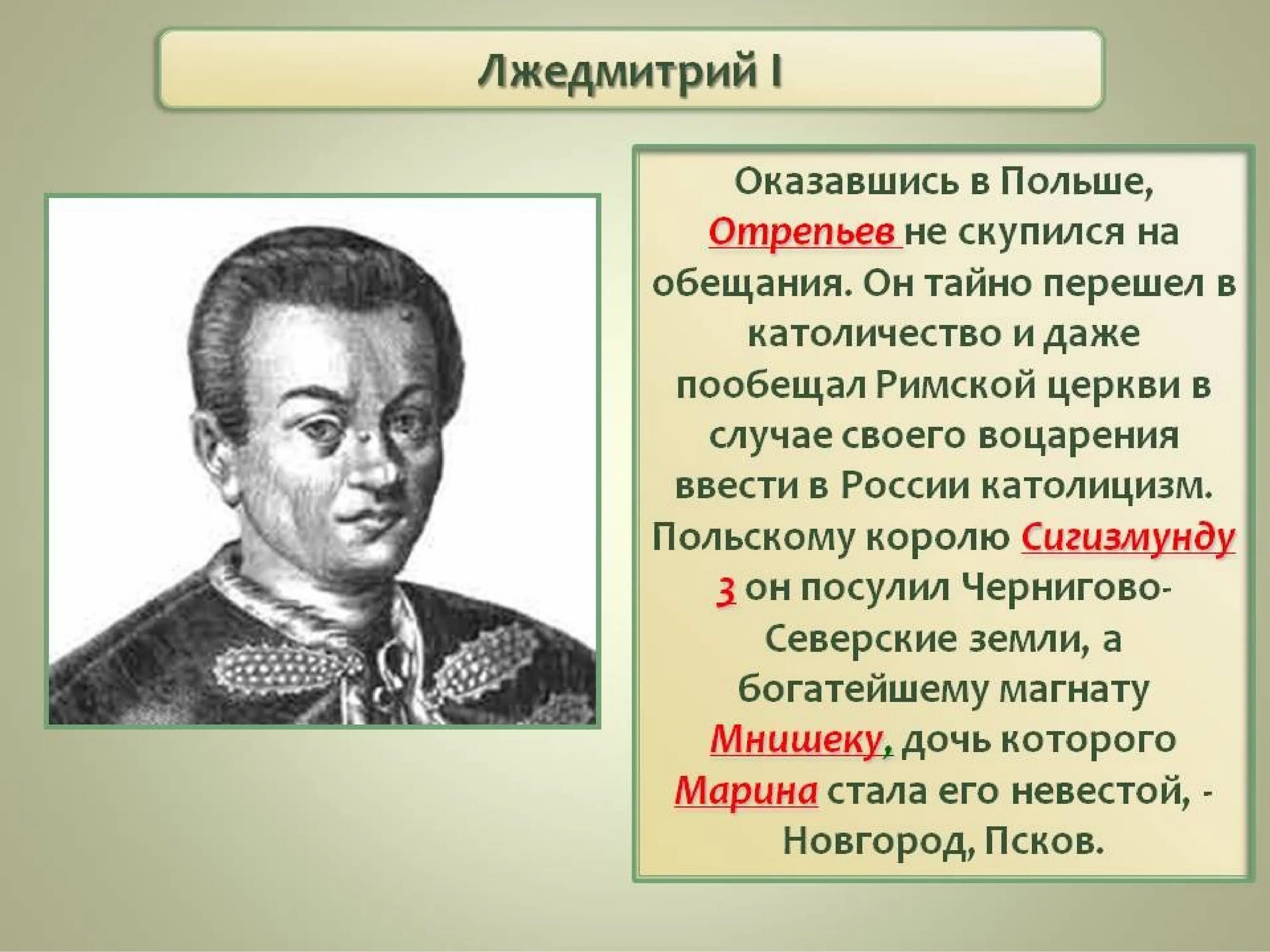 Лжедмитрий I

Оказавшись в Польше, Отрепьев не скупился на обещания. Он тайно перешел в католичество и даже пообещал Римской церкви в случае своего воцарения ввести в России католицизм. Польскому королю Сигизмунду 3 он посулил Чернигово-Северские земли, а богатейшему магнату Мнишеку, дочь которого Марина стала его невестой, - Новгород, Псков.